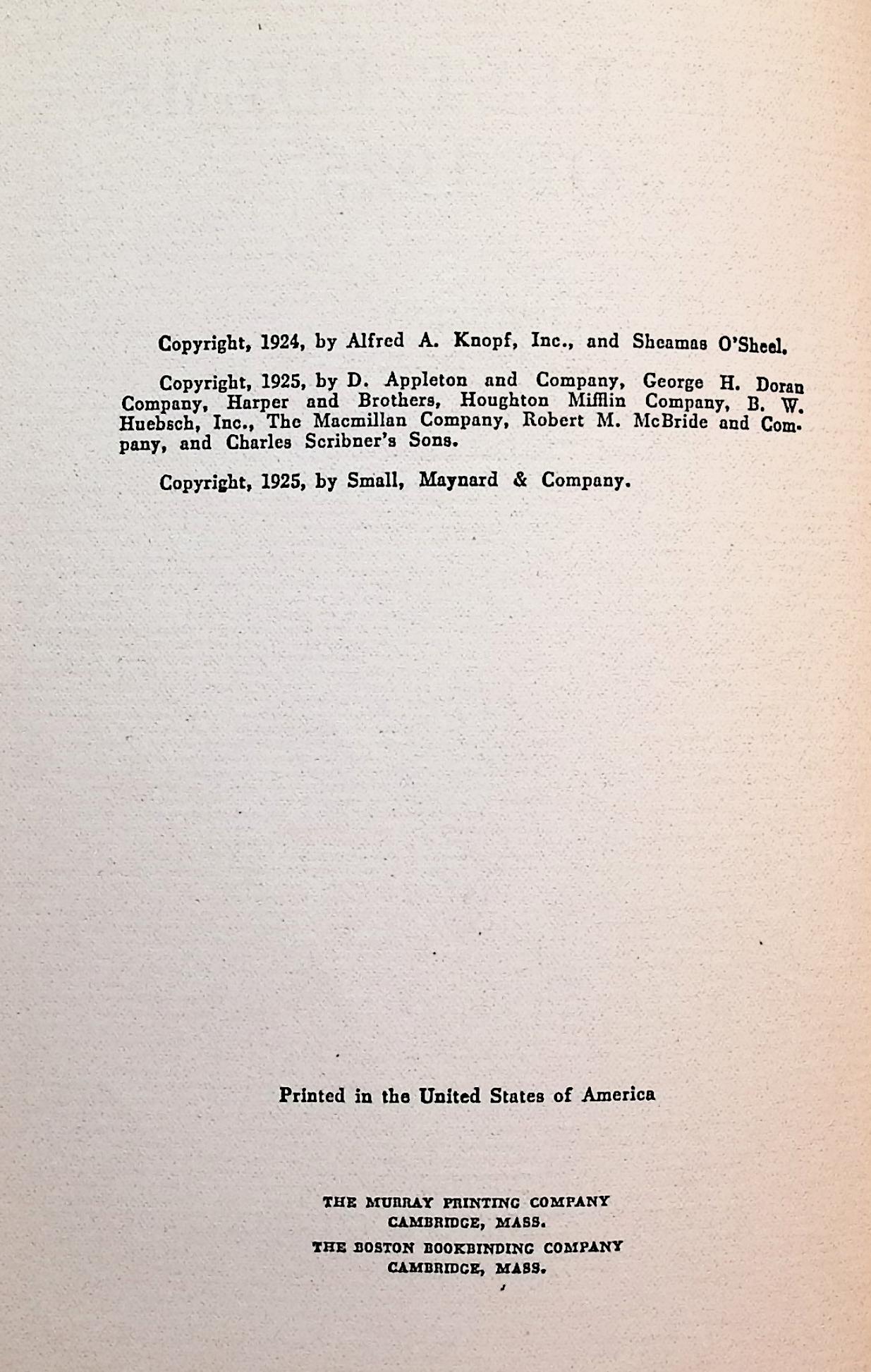 Copyright, 1924, by Alfred A. Knopf, Inc., and Sheamas O'Sheel.

Copyright, 1925, by D. Appleton and Company, George H. Doran Company, Harper and Brothers, Houghton Mifflin Company, B. W. Huebsch, Inc., The Macmillan Company, Robert M. McBride and Company, and Charles Scribner's Sons.

Copyright, 1925, by Small, Maynard & Company.

Printed in the United States of America

THE MURRAY PRINTING COMPANY
CAMBRIDGE, MASS.
THE BOSTON BOOKBINDING COMPANY
CAMBRIDGE, MASS.